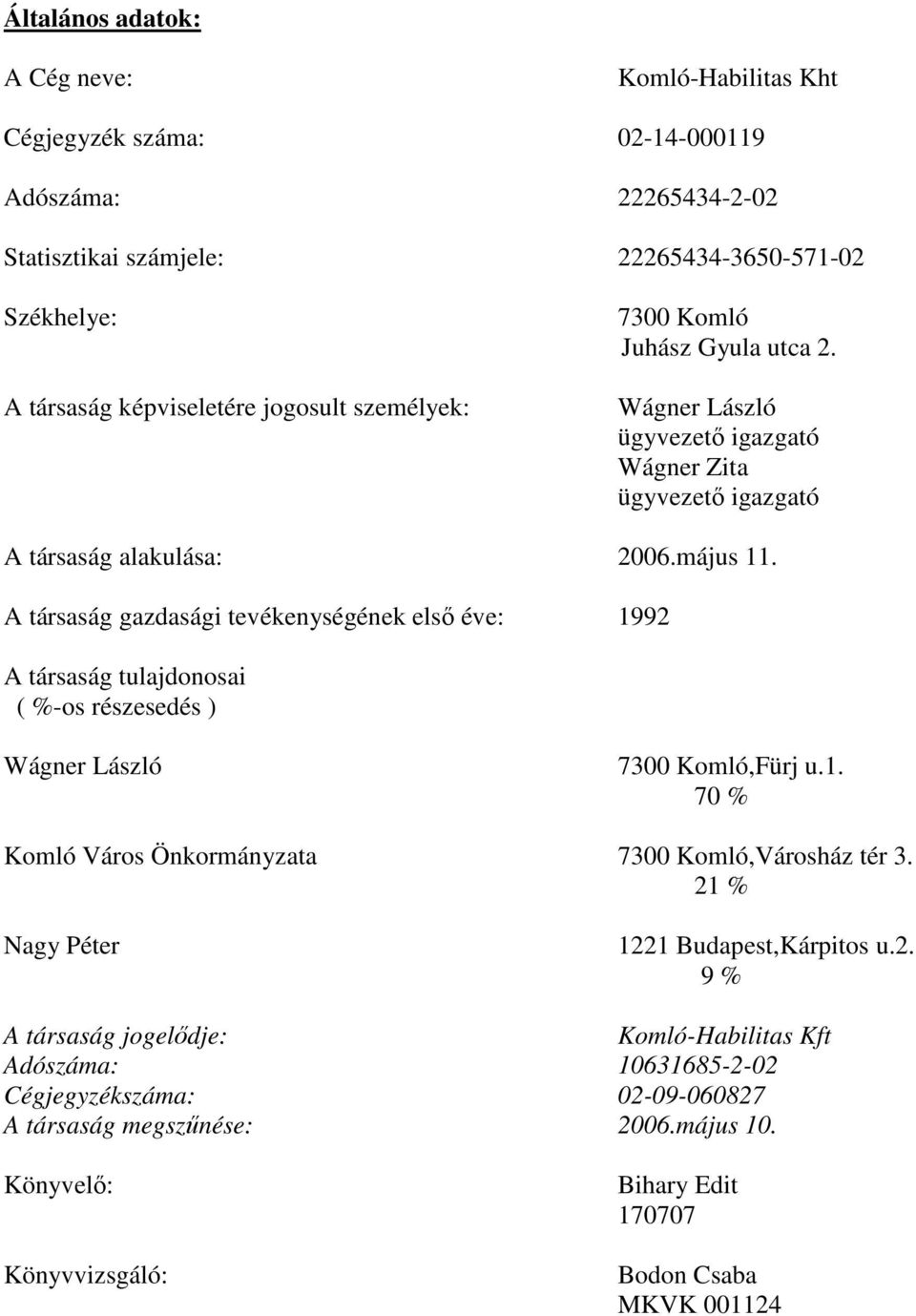 Általános adatok:

A Cég neve: Komló-Habilitas Kht

Cégjegyzék száma: 02-14-000119

Adószáma: 22265434-2-02

Statisztikai számjele: 22265434-3650-571-02

Székhelye: 7300 Komló
Juhász Gyula utca 2.

A társaság képviseletére jogosult személyek: Wágner László
ügyvezető igazgató
Wágner Zita
ügyvezető igazgató

A társaság alakulása: 2006.május 11.

A társaság gazdasági tevékenységének első éve: 1992

A társaság tulajdonosai
( %-os részesedés )

Wágner László 7300 Komló,Fürj u.1.
70 %

Komló Város Önkormányzata 7300 Komló,Városház tér 3.
21 %

Nagy Péter 1221 Budapest,Kárpitos u.2.
9 %

A társaság jogelődje: Komló-Habilitas Kft
Adószáma: 10631685-2-02
Cégjegyzékszáma: 02-09-060827
A társaság megszűnése: 2006.május 10.

Könyvelő: Bihary Edit
170707

Könyvvizsgáló: Bodon Csaba
MKVK 001124